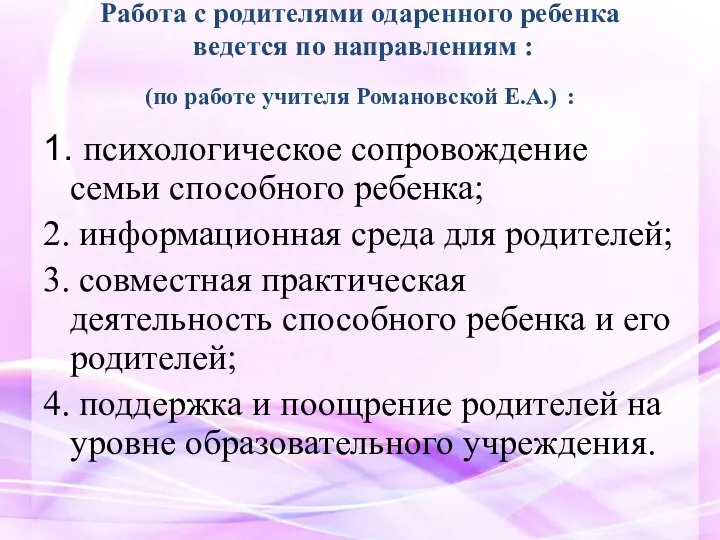 Работа с родителями одаренного ребенка ведется по направлениям :

(по работе учителя Романовской Е.А.) :

1. психологическое сопровождение семьи способного ребенка;

2. информационная среда для родителей;

3. совместная практическая деятельность способного ребенка и его родителей;

4. поддержка и поощрение родителей на уровне образовательного учреждения.